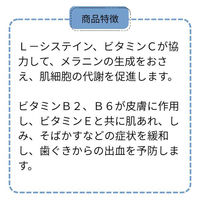 商品特徴

Ｌ－システイン、ビタミンＣが協力して、メラニンの生成をおさえ、肌細胞の代謝を促進します。

ビタミンＢ２、Ｂ６が皮膚に作用し、ビタミンＥと共に肌あれ、しみ、そばかすなどの症状を緩和し、歯ぐきからの出血を予防します。